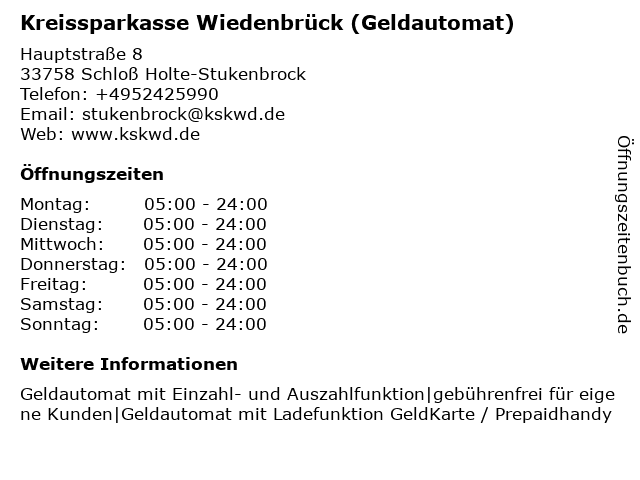 Kreissparkasse Wiedenbrück (Geldautomat)

Hauptstraße 8
33758 Schloß Holte-Stukenbrock
Telefon: +4952425990
Email: stukenbrock@kskwd.de
Web: www.kskwd.de

Öffnungszeiten

Montag: 05:00 - 24:00
Dienstag: 05:00 - 24:00
Mittwoch: 05:00 - 24:00
Donnerstag: 05:00 - 24:00
Freitag: 05:00 - 24:00
Samstag: 05:00 - 24:00
Sonntag: 05:00 - 24:00

Weitere Informationen

Geldautomat mit Einzahl- und Auszahlfunktion|gebührenfrei für eigene Kunden|Geldautomat mit Ladefunktion GeldKarte / Prepaidhandy

Öffnungszeitenbuch.de